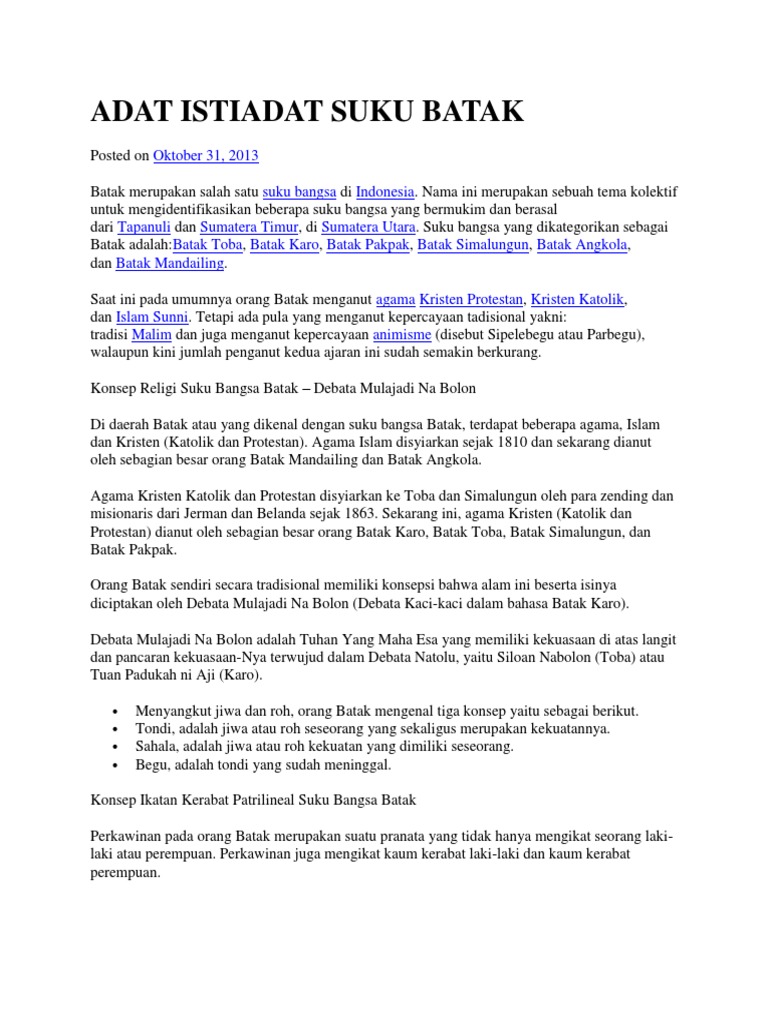 ADAT ISTIADAT SUKU BATAK

Posted on Oktober 31, 2013

Batak merupakan salah satu suku bangsa di Indonesia. Nama ini merupakan sebuah tema kolektif untuk mengidentifikasikan beberapa suku bangsa yang bermukim dan berasal dari Tapanuli dan Sumatera Timur, di Sumatera Utara. Suku bangsa yang dikategorikan sebagai Batak adalah:Batak Toba, Batak Karo, Batak Pakpak, Batak Simalungun, Batak Angkola, dan Batak Mandailing.

Saat ini pada umumnya orang Batak menganut agama Kristen Protestan, Kristen Katolik, dan Islam Sunni. Tetapi ada pula yang menganut kepercayaan tadisional yakni: tradisi Malim dan juga menganut kepercayaan animisme (disebut Sipelebegu atau Parbegu), walaupun kini jumlah penganut kedua ajaran ini sudah semakin berkurang.

Konsep Religi Suku Bangsa Batak – Debata Mulajadi Na Bolon

Di daerah Batak atau yang dikenal dengan suku bangsa Batak, terdapat beberapa agama, Islam dan Kristen (Katolik dan Protestan). Agama Islam disyiarkan sejak 1810 dan sekarang dianut oleh sebagian besar orang Batak Mandailing dan Batak Angkola.

Agama Kristen Katolik dan Protestan disyiarkan ke Toba dan Simalungun oleh para zending dan misionaris dari Jerman dan Belanda sejak 1863. Sekarang ini, agama Kristen (Katolik dan Protestan) dianut oleh sebagian besar orang Batak Karo, Batak Toba, Batak Simalungun, dan Batak Pakpak.

Orang Batak sendiri secara tradisional memiliki konsepsi bahwa alam ini beserta isinya diciptakan oleh Debata Mulajadi Na Bolon (Debata Kaci-kaci dalam bahasa Batak Karo).

Debata Mulajadi Na Bolon adalah Tuhan Yang Maha Esa yang memiliki kekuasaan di atas langit dan pancaran kekuasaan-Nya terwujud dalam Debata Natolu, yaitu Siloan Nabolon (Toba) atau Tuan Padukah ni Aji (Karo).

• Menyangkut jiwa dan roh, orang Batak mengenal tiga konsep yaitu sebagai berikut.
• Tondi, adalah jiwa atau roh seseorang yang sekaligus merupakan kekuatannya.
• Sahala, adalah jiwa atau roh kekuatan yang dimiliki seseorang.
• Begu, adalah tondi yang sudah meninggal.

Konsep Ikatan Kerabat Patrilineal Suku Bangsa Batak

Perkawinan pada orang Batak merupakan suatu pranata yang tidak hanya mengikat seorang laki-laki atau perempuan. Perkawinan juga mengikat kaum kerabat laki-laki dan kaum kerabat perempuan.